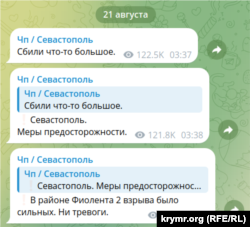 21 августа

Чп / Севастополь
Сбили что-то большое. 122.5K 03:37

Чп / Севастополь
Чп / Севастополь
Сбили что-то большое.
❗ Севастополь.
Меры предосторожности. 121.8K 03:38

Чп / Севастополь
Чп / Севастополь
❗ Севастополь. Меры предосторожнос...
❗ В районе Фиолента 2 взрыва было сильных. Ни тревоги.

krymr.org (RFE/RL)